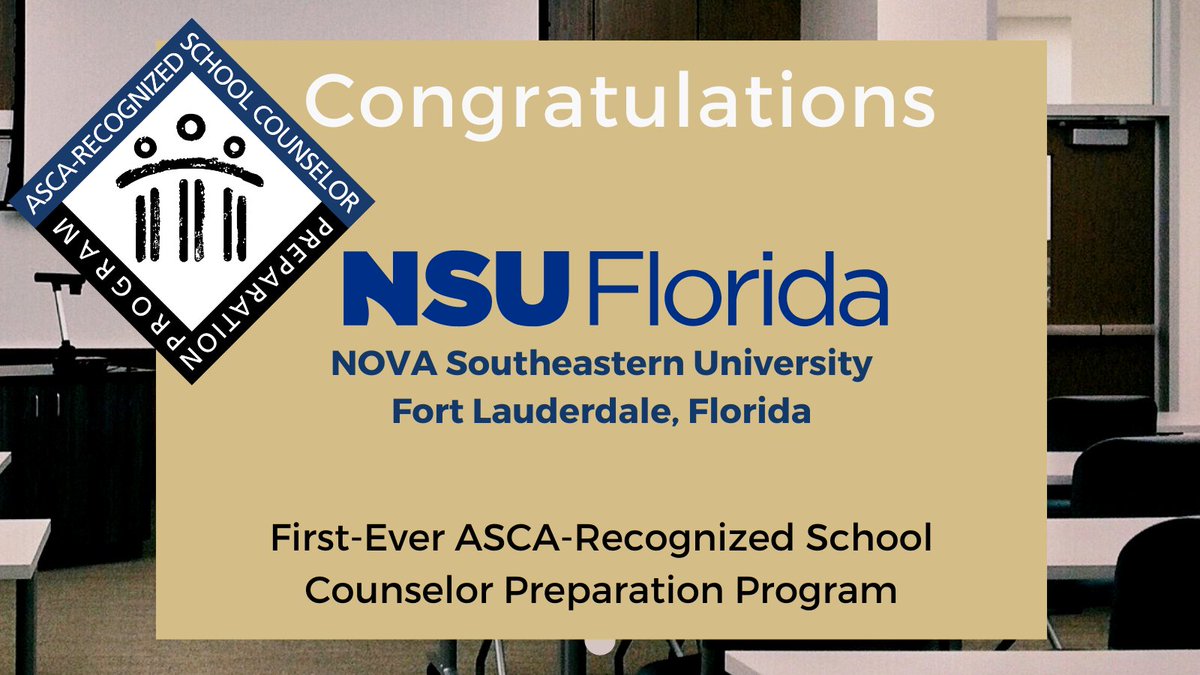 ASCA-RECOGNIZED SCHOOL COUNSELOR PREPARATION PROGRAM

Congratulations

NSU Florida

NOVA Southeastern University
Fort Lauderdale, Florida

First-Ever ASCA-Recognized School Counselor Preparation Program